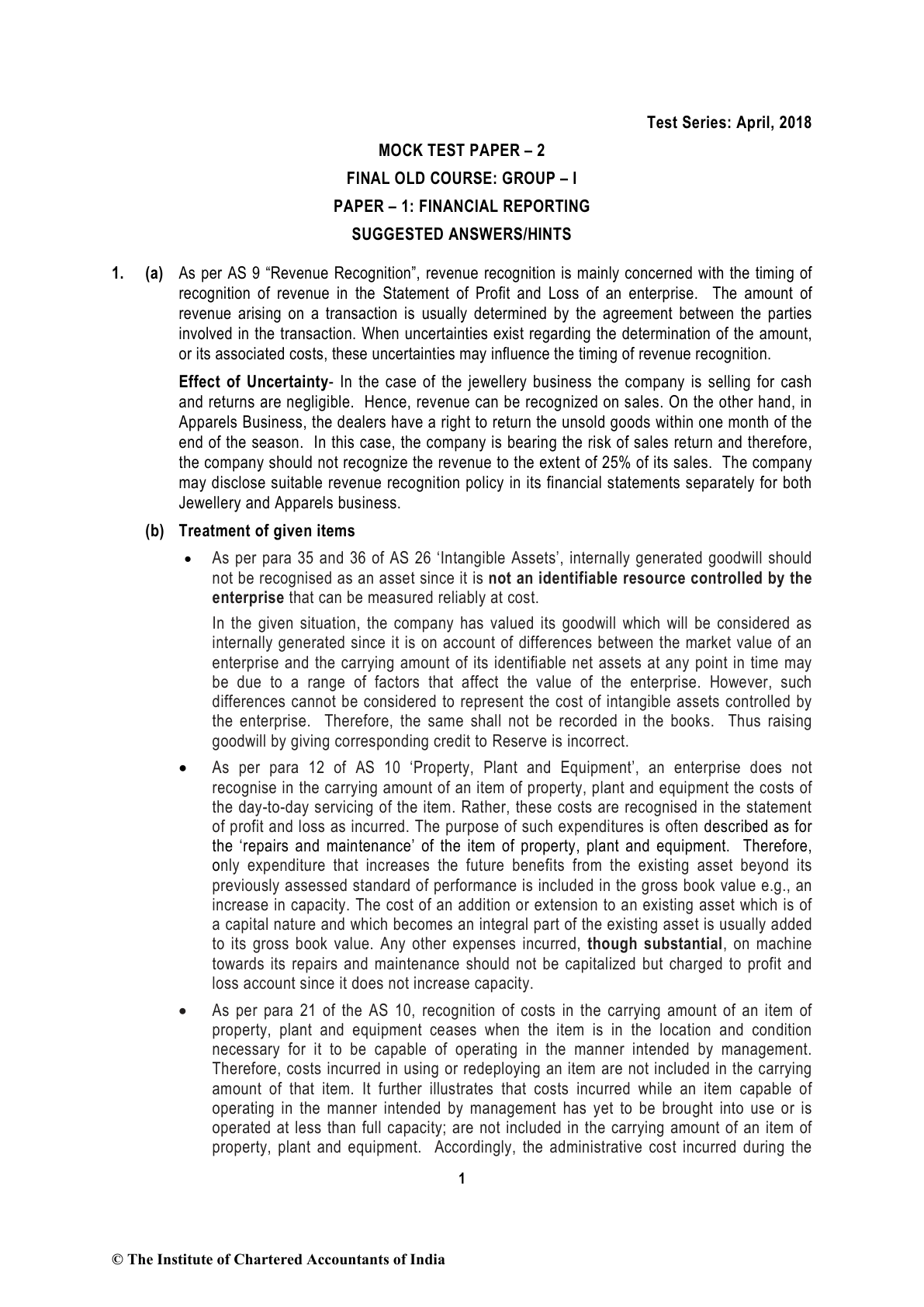 Test Series: April, 2018

MOCK TEST PAPER – 2

FINAL OLD COURSE: GROUP – I

PAPER – 1: FINANCIAL REPORTING

SUGGESTED ANSWERS/HINTS

1. (a) As per AS 9 "Revenue Recognition", revenue recognition is mainly concerned with the timing of recognition of revenue in the Statement of Profit and Loss of an enterprise. The amount of revenue arising on a transaction is usually determined by the agreement between the parties involved in the transaction. When uncertainties exist regarding the determination of the amount, or its associated costs, these uncertainties may influence the timing of revenue recognition.

Effect of Uncertainty- In the case of the jewellery business the company is selling for cash and returns are negligible. Hence, revenue can be recognized on sales. On the other hand, in Apparels Business, the dealers have a right to return the unsold goods within one month of the end of the season. In this case, the company is bearing the risk of sales return and therefore, the company should not recognize the revenue to the extent of 25% of its sales. The company may disclose suitable revenue recognition policy in its financial statements separately for both Jewellery and Apparels business.

(b) Treatment of given items

• As per para 35 and 36 of AS 26 'Intangible Assets', internally generated goodwill should not be recognised as an asset since it is not an identifiable resource controlled by the enterprise that can be measured reliably at cost.

In the given situation, the company has valued its goodwill which will be considered as internally generated since it is on account of differences between the market value of an enterprise and the carrying amount of its identifiable net assets at any point in time may be due to a range of factors that affect the value of the enterprise. However, such differences cannot be considered to represent the cost of intangible assets controlled by the enterprise. Therefore, the same shall not be recorded in the books. Thus raising goodwill by giving corresponding credit to Reserve is incorrect.

• As per para 12 of AS 10 'Property, Plant and Equipment', an enterprise does not recognise in the carrying amount of an item of property, plant and equipment the costs of the day-to-day servicing of the item. Rather, these costs are recognised in the statement of profit and loss as incurred. The purpose of such expenditures is often described as for the 'repairs and maintenance' of the item of property, plant and equipment. Therefore, only expenditure that increases the future benefits from the existing asset beyond its previously assessed standard of performance is included in the gross book value e.g., an increase in capacity. The cost of an addition or extension to an existing asset which is of a capital nature and which becomes an integral part of the existing asset is usually added to its gross book value. Any other expenses incurred, though substantial, on machine towards its repairs and maintenance should not be capitalized but charged to profit and loss account since it does not increase capacity.

• As per para 21 of the AS 10, recognition of costs in the carrying amount of an item of property, plant and equipment ceases when the item is in the location and condition necessary for it to be capable of operating in the manner intended by management. Therefore, costs incurred in using or redeploying an item are not included in the carrying amount of that item. It further illustrates that costs incurred while an item capable of operating in the manner intended by management has yet to be brought into use or is operated at less than full capacity; are not included in the carrying amount of an item of property, plant and equipment. Accordingly, the administrative cost incurred during the

1

© The Institute of Chartered Accountants of India